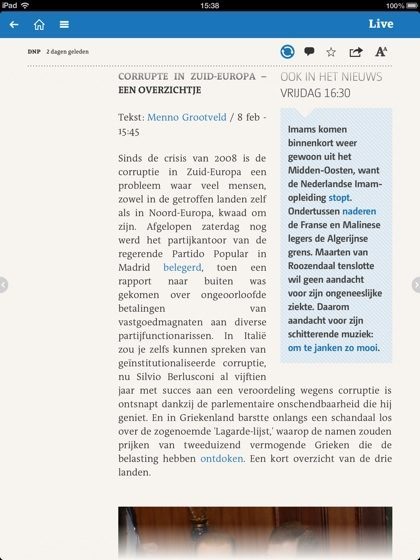 iPad 15:38 100%

Live

DNP 2 dagen geleden

CORRUPTE IN ZUID-EUROPA – EEN OVERZICHTJE

Tekst: Menno Grootveld / 8 feb - 15:45

Sinds de crisis van 2008 is de corruptie in Zuid-Europa een probleem waar veel mensen, zowel in de getroffen landen zelf als in Noord-Europa, kwaad om zijn. Afgelopen zaterdag nog werd het partijkantoor van de regerende Partido Popular in Madrid belegerd, toen een rapport naar buiten was gekomen over ongeoorloofde betalingen van vastgoedmagnaten aan diverse partijfunctionarissen. In Italië zou je zelfs kunnen spreken van geïnstitutionaliseerde corruptie, nu Silvio Berlusconi al vijftien jaar met succes aan een veroordeling wegens corruptie is ontsnapt dankzij de parlementaire onschendbaarheid die hij geniet. En in Griekenland barstte onlangs een schandaal los over de zogenoemde 'Lagarde-lijst,' waarop de namen zouden prijken van tweeduizend vermogende Grieken die de belasting hebben ontdoken. Een kort overzicht van de drie landen.

OOK IN HET NIEUWS
VRIJDAG 16:30

Imams komen binnenkort weer gewoon uit het Midden-Oosten, want de Nederlandse Imam-opleiding stopt. Ondertussen naderen de Franse en Malinese legers de Algerijnse grens. Maarten van Roozendaal tenslotte wil geen aandacht voor zijn ongeneeslijke ziekte. Daarom aandacht voor zijn schitterende muziek: om te janken zo mooi.